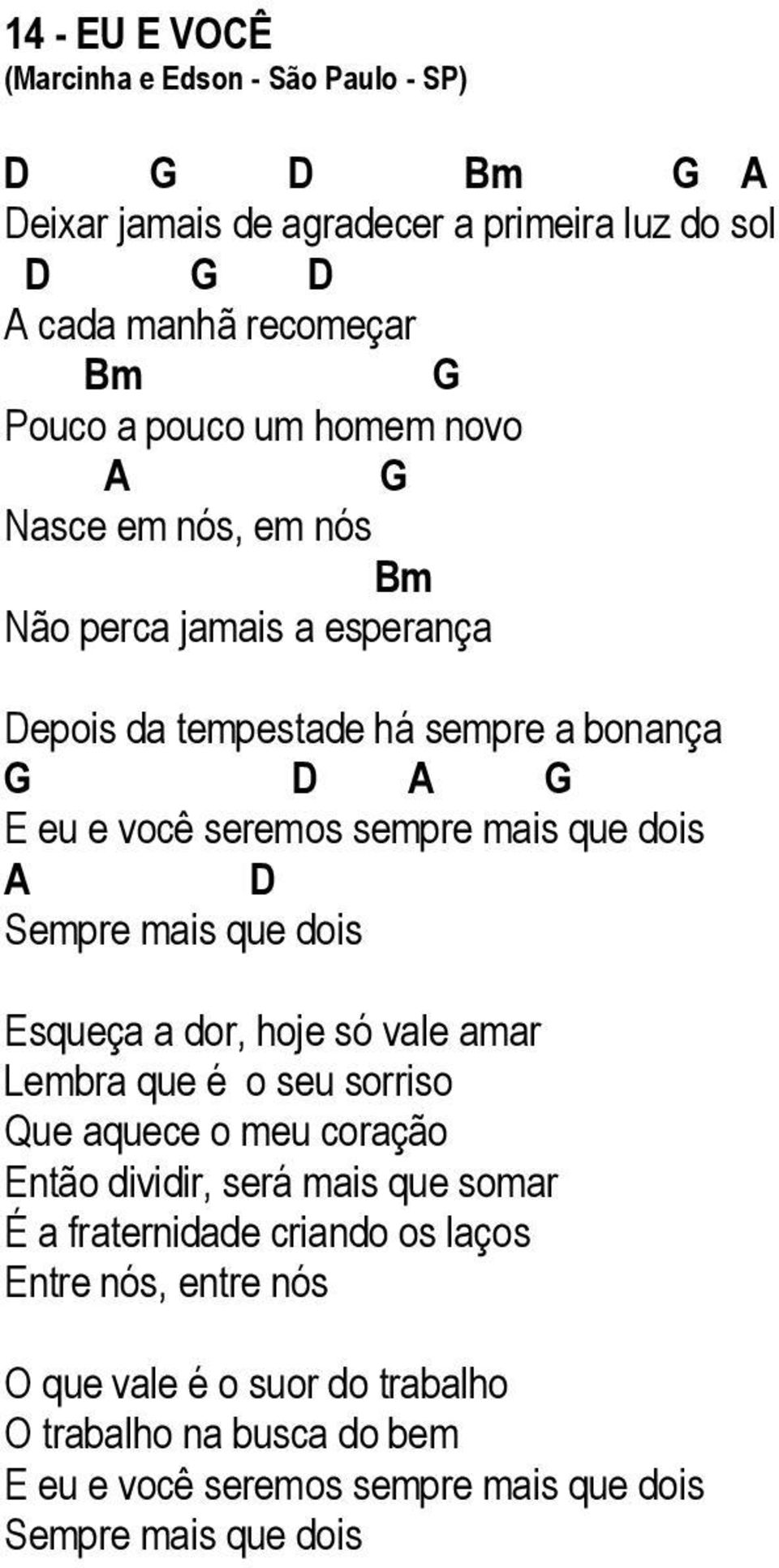 14 - EU E VOCÊ
(Marcinha e Edson - São Paulo - SP)

D G D Bm G A
Deixar jamais de agradecer a primeira luz do sol
D G D
A cada manhã recomeçar
Bm G
Pouco a pouco um homem novo
A G
Nasce em nós, em nós
Bm
Não perca jamais a esperança

Depois da tempestade há sempre a bonança
G D A G
E eu e você seremos sempre mais que dois
A D
Sempre mais que dois

Esqueça a dor, hoje só vale amar
Lembra que é o seu sorriso
Que aquece o meu coração
Então dividir, será mais que somar
É a fraternidade criando os laços
Entre nós, entre nós

O que vale é o suor do trabalho
O trabalho na busca do bem
E eu e você seremos sempre mais que dois
Sempre mais que dois